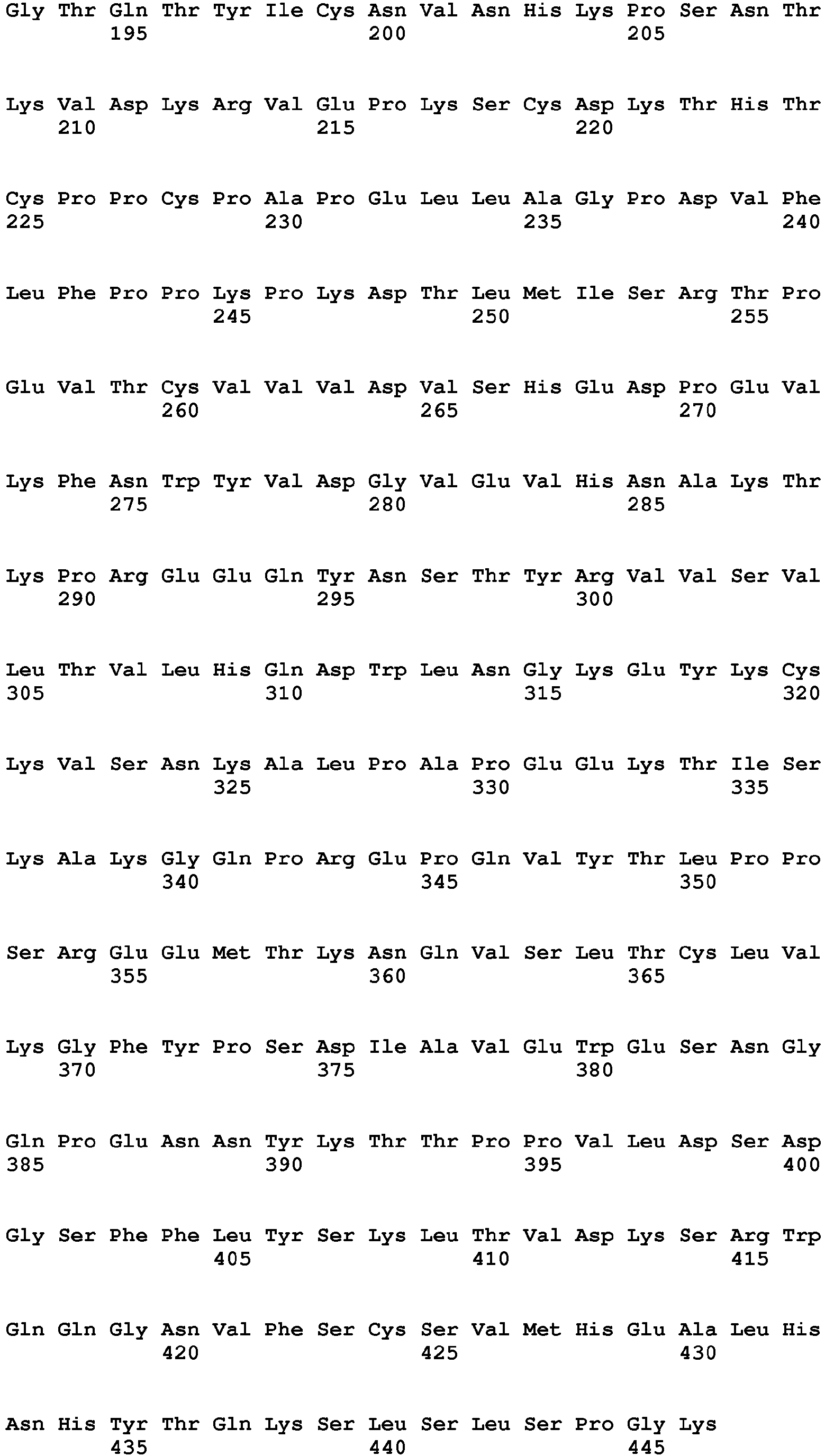 Gly Thr Gln Thr Tyr Ile Cys Asn Val Asn His Lys Pro Ser Asn Thr
195 200 205

Lys Val Asp Lys Arg Val Glu Pro Lys Ser Cys Asp Lys Thr His Thr
210 215 220

Cys Pro Pro Cys Pro Ala Pro Glu Leu Leu Ala Gly Pro Asp Val Phe
225 230 235 240

Leu Phe Pro Pro Lys Pro Lys Asp Thr Leu Met Ile Ser Arg Thr Pro
245 250 255

Glu Val Thr Cys Val Val Val Asp Val Ser His Glu Asp Pro Glu Val
260 265 270

Lys Phe Asn Trp Tyr Val Asp Gly Val Glu Val His Asn Ala Lys Thr
275 280 285

Lys Pro Arg Glu Glu Gln Tyr Asn Ser Thr Tyr Arg Val Val Ser Val
290 295 300

Leu Thr Val Leu His Gln Asp Trp Leu Asn Gly Lys Glu Tyr Lys Cys
305 310 315 320

Lys Val Ser Asn Lys Ala Leu Pro Ala Pro Glu Glu Lys Thr Ile Ser
325 330 335

Lys Ala Lys Gly Gln Pro Arg Glu Pro Gln Val Tyr Thr Leu Pro Pro
340 345 350

Ser Arg Glu Glu Met Thr Lys Asn Gln Val Ser Leu Thr Cys Leu Val
355 360 365

Lys Gly Phe Tyr Pro Ser Asp Ile Ala Val Glu Trp Glu Ser Asn Gly
370 375 380

Gln Pro Glu Asn Asn Tyr Lys Thr Thr Pro Pro Val Leu Asp Ser Asp
385 390 395 400

Gly Ser Phe Phe Leu Tyr Ser Lys Leu Thr Val Asp Lys Ser Arg Trp
405 410 415

Gln Gln Gly Asn Val Phe Ser Cys Ser Val Met His Glu Ala Leu His
420 425 430

Asn His Tyr Thr Gln Lys Ser Leu Ser Leu Ser Pro Gly Lys
435 440 445